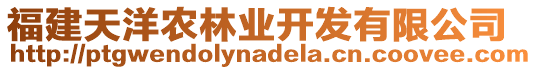 福建天洋农林业开发有限公司
http://ptgwendolynadela.cn.coovee.com